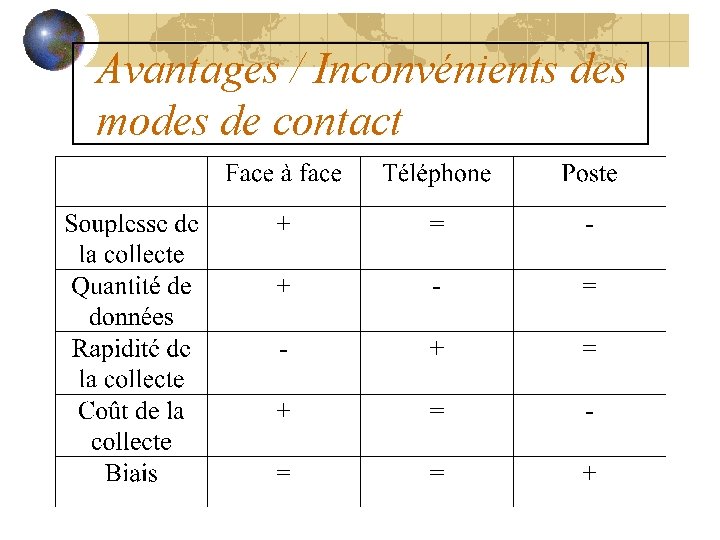 Avantages / Inconvénients des modes de contact

| | Face à face | Téléphone | Poste |
|---|---|---|---|
| Souplesse de la collecte | + | = | - |
| Quantité de données | + | - | = |
| Rapidité de la collecte | - | + | = |
| Coût de la collecte | + | = | - |
| Biais | = | = | + |